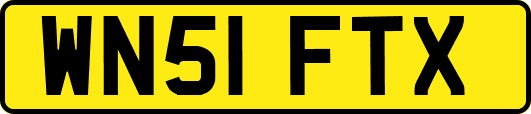 WN51 FTX